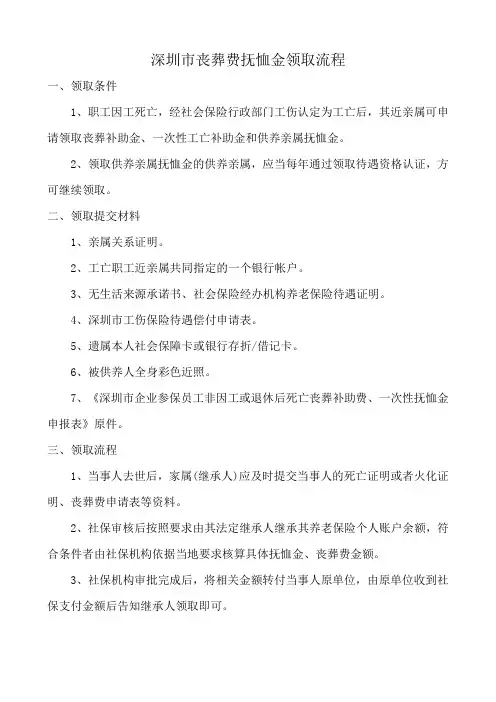 深圳市丧葬费抚恤金领取流程

一、领取条件

1、职工因工死亡，经社会保险行政部门工伤认定为工亡后，其近亲属可申请领取丧葬补助金、一次性工亡补助金和供养亲属抚恤金。

2、领取供养亲属抚恤金的供养亲属，应当每年通过领取待遇资格认证，方可继续领取。

二、领取提交材料

1、亲属关系证明。

2、工亡职工近亲属共同指定的一个银行帐户。

3、无生活来源承诺书、社会保险经办机构养老保险待遇证明。

4、深圳市工伤保险待遇偿付申请表。

5、遗属本人社会保障卡或银行存折/借记卡。

6、被供养人全身彩色近照。

7、《深圳市企业参保员工非因工或退休后死亡丧葬补助费、一次性抚恤金申报表》原件。

三、领取流程

1、当事人去世后，家属(继承人)应及时提交当事人的死亡证明或者火化证明、丧葬费申请表等资料。

2、社保审核后按照要求由其法定继承人继承其养老保险个人账户余额，符合条件者由社保机构依据当地要求核算具体抚恤金、丧葬费金额。

3、社保机构审批完成后，将相关金额转付当事人原单位，由原单位收到社保支付金额后告知继承人领取即可。